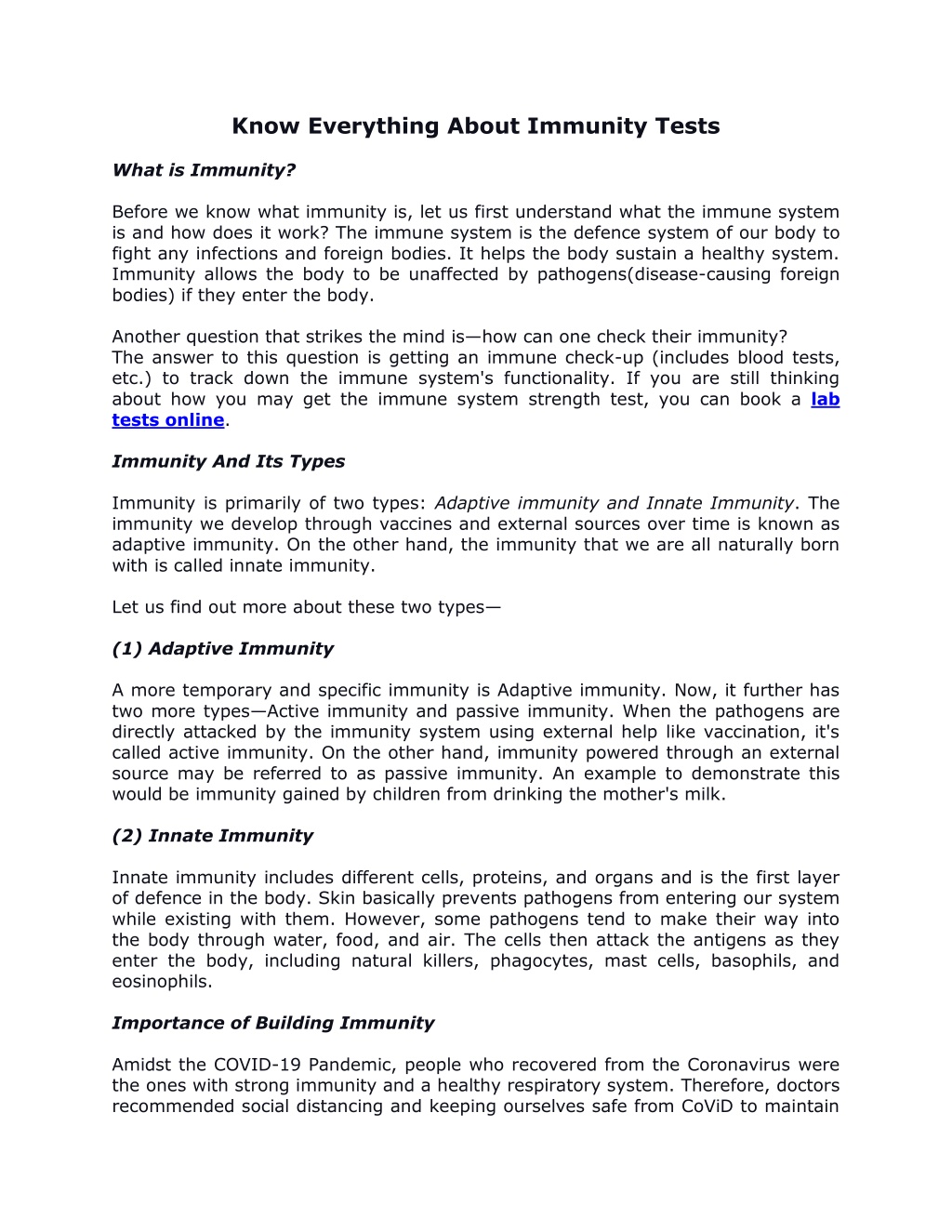 Know Everything About Immunity Tests

What is Immunity?

Before we know what immunity is, let us first understand what the immune system is and how does it work? The immune system is the defence system of our body to fight any infections and foreign bodies. It helps the body sustain a healthy system. Immunity allows the body to be unaffected by pathogens(disease-causing foreign bodies) if they enter the body.

Another question that strikes the mind is—how can one check their immunity?
The answer to this question is getting an immune check-up (includes blood tests, etc.) to track down the immune system's functionality. If you are still thinking about how you may get the immune system strength test, you can book a lab tests online.

Immunity And Its Types

Immunity is primarily of two types: Adaptive immunity and Innate Immunity. The immunity we develop through vaccines and external sources over time is known as adaptive immunity. On the other hand, the immunity that we are all naturally born with is called innate immunity.

Let us find out more about these two types—

(1) Adaptive Immunity

A more temporary and specific immunity is Adaptive immunity. Now, it further has two more types—Active immunity and passive immunity. When the pathogens are directly attacked by the immunity system using external help like vaccination, it's called active immunity. On the other hand, immunity powered through an external source may be referred to as passive immunity. An example to demonstrate this would be immunity gained by children from drinking the mother's milk.

(2) Innate Immunity

Innate immunity includes different cells, proteins, and organs and is the first layer of defence in the body. Skin basically prevents pathogens from entering our system while existing with them. However, some pathogens tend to make their way into the body through water, food, and air. The cells then attack the antigens as they enter the body, including natural killers, phagocytes, mast cells, basophils, and eosinophils.

Importance of Building Immunity

Amidst the COVID-19 Pandemic, people who recovered from the Coronavirus were the ones with strong immunity and a healthy respiratory system. Therefore, doctors recommended social distancing and keeping ourselves safe from CoViD to maintain